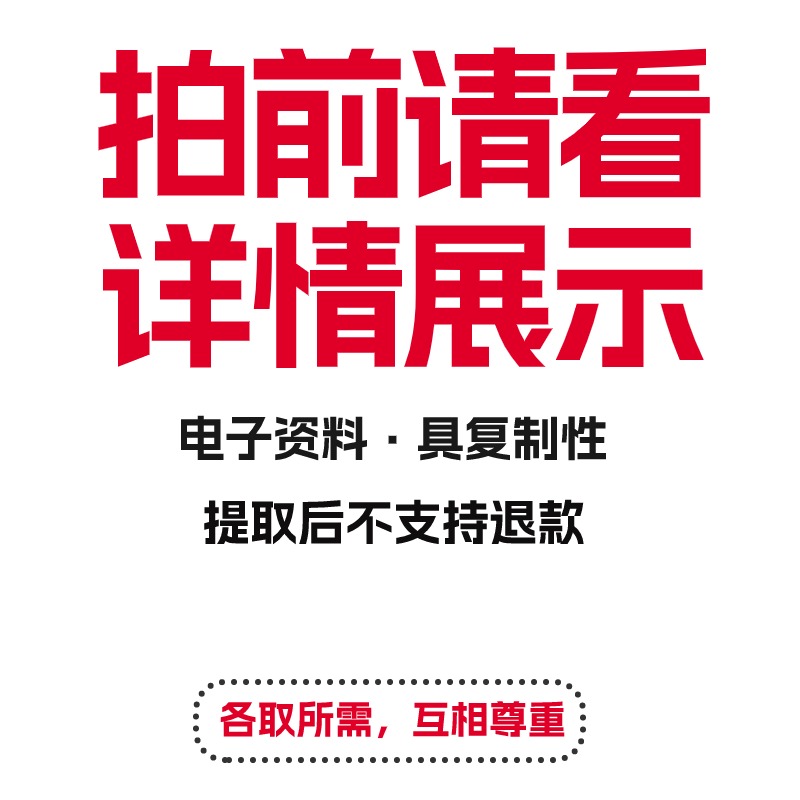 拍前请看
详情展示

电子资料 · 具复制性

提取后不支持退款

各取所需，互相尊重